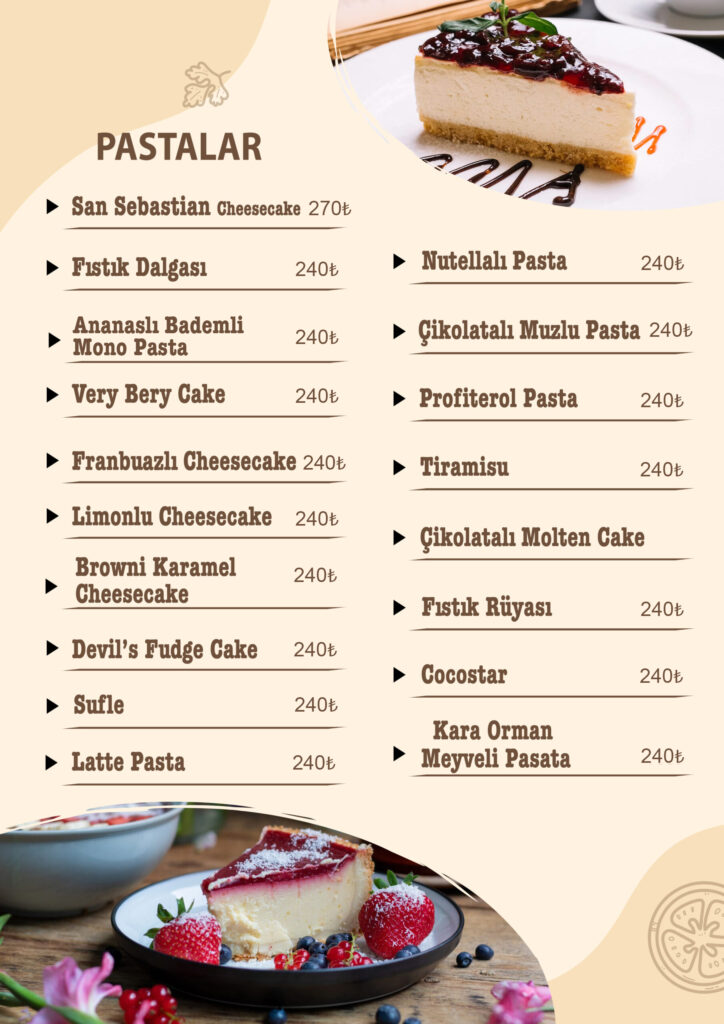 PASTALAR

San Sebastian Cheesecake 270₺

Fıstık Dalgası 240₺

Ananaslı Bademli Mono Pasta 240₺

Very Bery Cake 240₺

Franbuazlı Cheesecake 240₺

Limonlu Cheesecake 240₺

Browni Karamel Cheesecake 240₺

Devil's Fudge Cake 240₺

Sufle 240₺

Latte Pasta 240₺

Nutellalı Pasta 240₺

Çikolatalı Muzlu Pasta 240₺

Profiterol Pasta 240₺

Tiramisu 240₺

Çikolatalı Molten Cake

Fıstık Rüyası 240₺

Cocostar 240₺

Kara Orman Meyveli Pasata 240₺